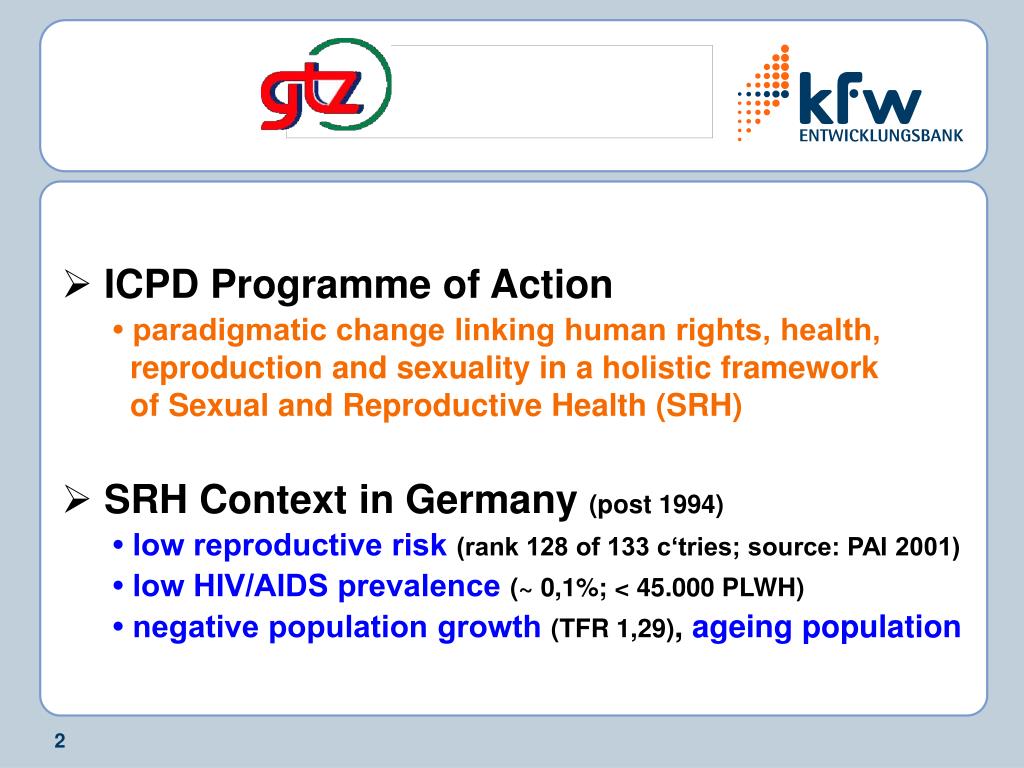 gtz

kfw
ENTWICKLUNGSBANK

➢ ICPD Programme of Action
• paradigmatic change linking human rights, health, reproduction and sexuality in a holistic framework of Sexual and Reproductive Health (SRH)

➢ SRH Context in Germany (post 1994)
• low reproductive risk (rank 128 of 133 c‘tries; source: PAI 2001)
• low HIV/AIDS prevalence (~ 0,1%; < 45.000 PLWH)
• negative population growth (TFR 1,29), ageing population

2